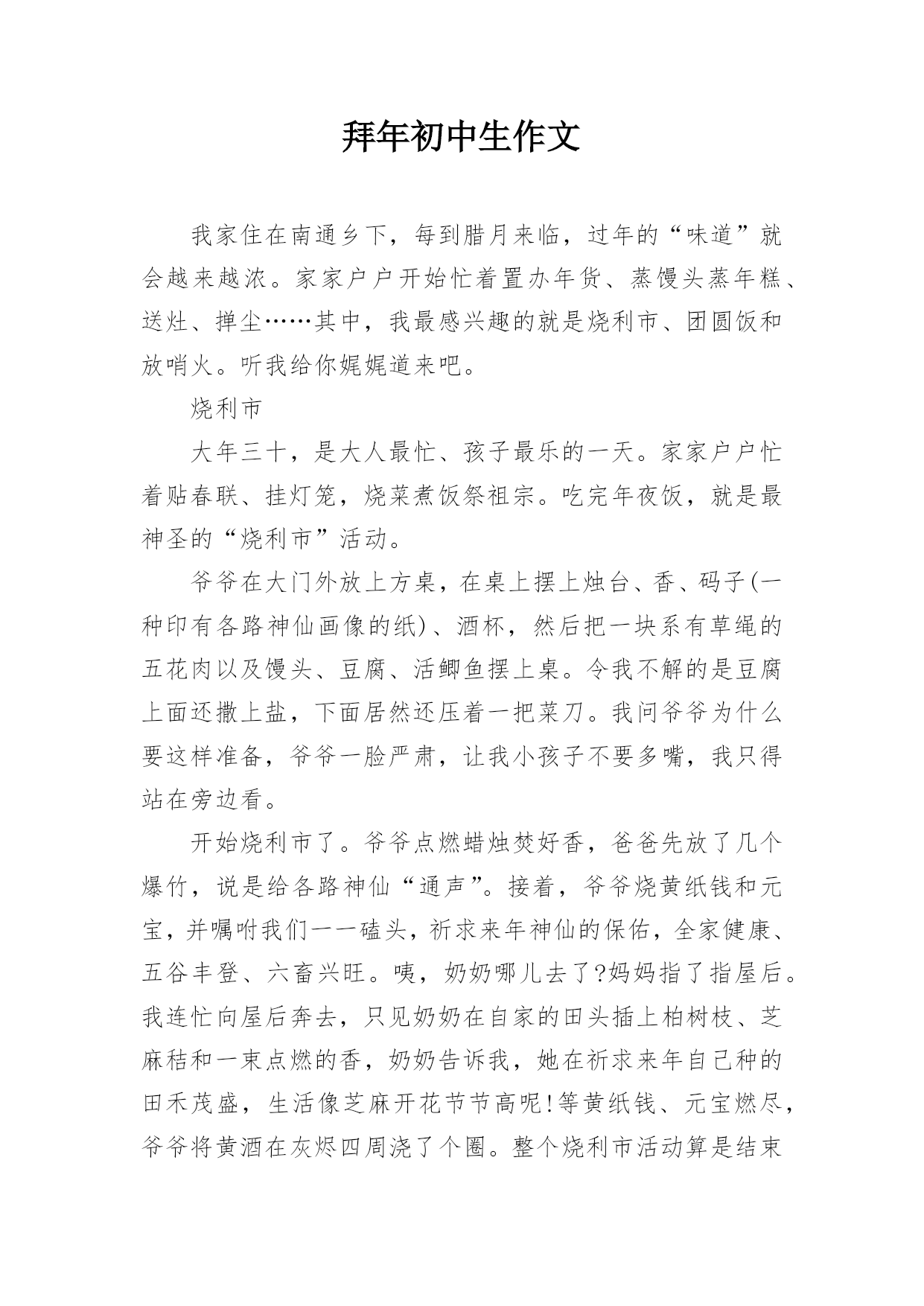 拜年初中生作文

我家住在南通乡下，每到腊月来临，过年的“味道”就会越来越浓。家家户户开始忙着置办年货、蒸馒头蒸年糕、送灶、掸尘……其中，我最感兴趣的就是烧利市、团圆饭和放哨火。听我给你娓娓道来吧。

烧利市

大年三十，是大人最忙、孩子最乐的一天。家家户户忙着贴春联、挂灯笼，烧菜煮饭祭祖宗。吃完年夜饭，就是最神圣的“烧利市”活动。

爷爷在大门外放上方桌，在桌上摆上烛台、香、码子(一种印有各路神仙画像的纸)、酒杯，然后把一块系有草绳的五花肉以及馒头、豆腐、活鲫鱼摆上桌。令我不解的是豆腐上面还撒上盐，下面居然还压着一把菜刀。我问爷爷为什么要这样准备，爷爷一脸严肃，让我小孩子不要多嘴，我只得站在旁边看。

开始烧利市了。爷爷点燃蜡烛焚好香，爸爸先放了几个爆竹，说是给各路神仙“通声”。接着，爷爷烧黄纸钱和元宝，并嘱咐我们一一磕头，祈求来年神仙的保佑，全家健康、五谷丰登、六畜兴旺。咦，奶奶哪儿去了?妈妈指了指屋后。我连忙向屋后奔去，只见奶奶在自家的田头插上柏树枝、芝麻秸和一束点燃的香，奶奶告诉我，她在祈求来年自己种的田禾茂盛，生活像芝麻开花节节高呢!等黄纸钱、元宝燃尽，爷爷将黄酒在灰烬四周浇了个圈。整个烧利市活动算是结束